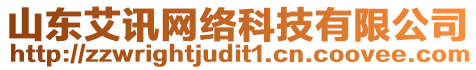 山东艾讯网络科技有限公司
http://zzwrightjudit1.cn.coovee.com